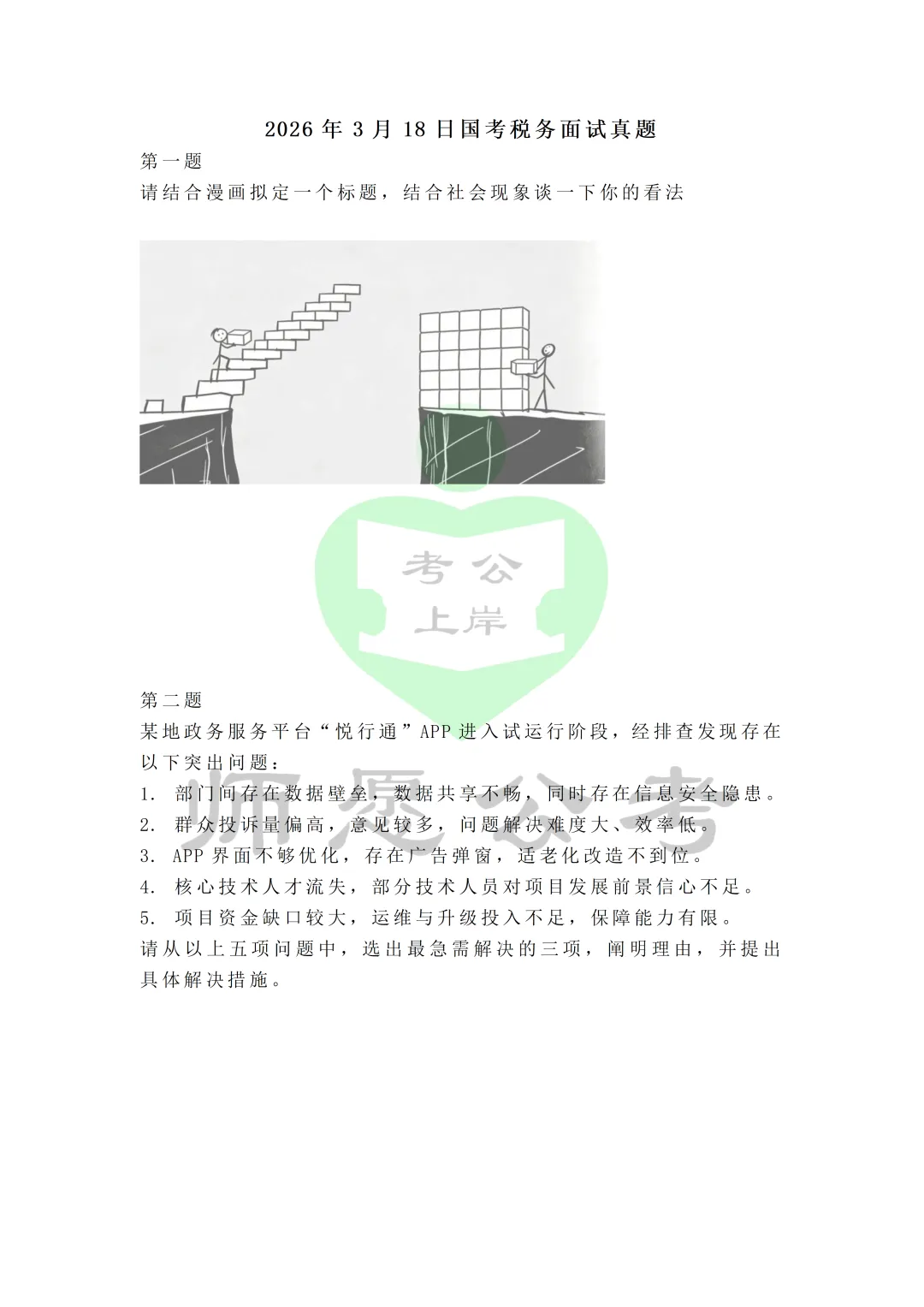 2026 年 3 月 18 日国考税务面试真题

第一题

请结合漫画拟定一个标题，结合社会现象谈一下你的看法

考公
上岸

第二题

某地政务服务平台“悦行通”APP 进入试运行阶段，经排查发现存在以下突出问题：

1. 部门间存在数据壁垒，数据共享不畅，同时存在信息安全隐患。

2. 群众投诉量偏高，意见较多，问题解决难度大、效率低。

3. APP 界面不够优化，存在广告弹窗，适老化改造不到位。

4. 核心技术人才流失，部分技术人员对项目发展前景信心不足。

5. 项目资金缺口较大，运维与升级投入不足，保障能力有限。

请从以上五项问题中，选出最急需解决的三项，阐明理由，并提出具体解决措施。

师愿公考